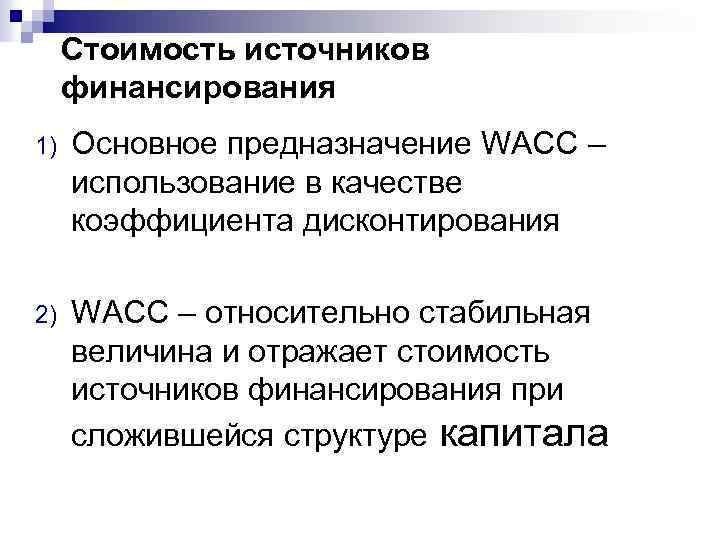 Стоимость источников финансирования

1) Основное предназначение WACC – использование в качестве коэффициента дисконтирования

2) WACC – относительно стабильная величина и отражает стоимость источников финансирования при сложившейся структуре капитала